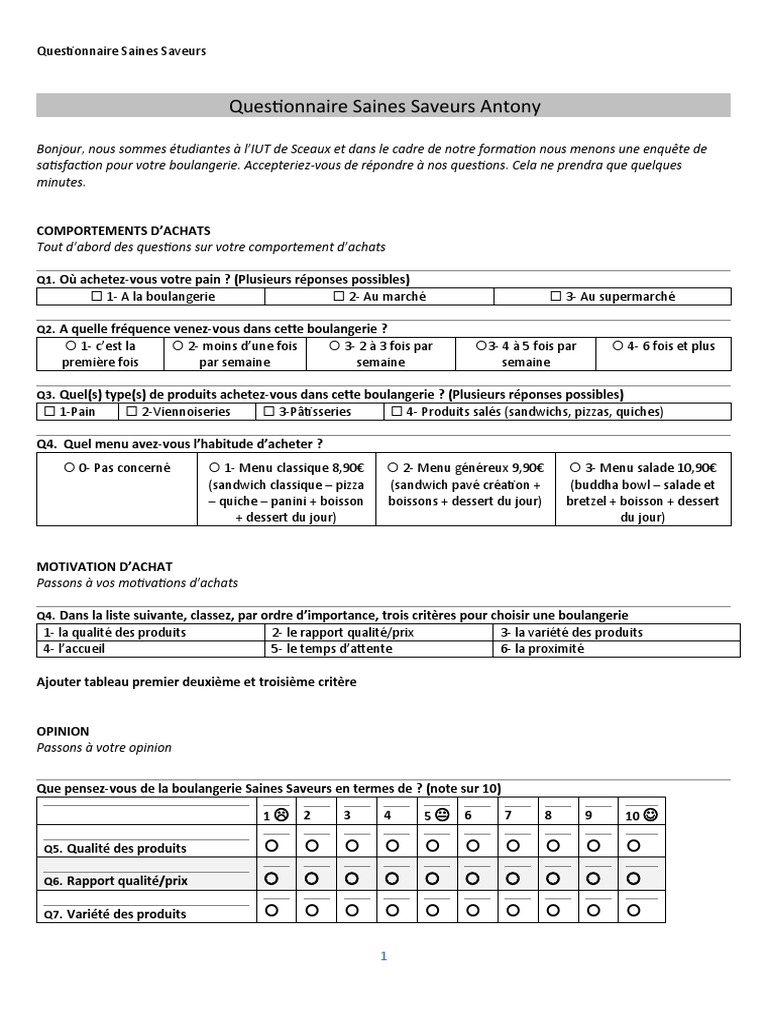 Questionnaire Saines Saveurs

Questionnaire Saines Saveurs Antony

Bonjour, nous sommes étudiantes à l'IUT de Sceaux et dans le cadre de notre formation nous menons une enquête de satisfaction pour votre boulangerie. Accepteriez-vous de répondre à nos questions. Cela ne prendra que quelques minutes.

COMPORTEMENTS D'ACHATS
Tout d'abord des questions sur votre comportement d'achats

Q1. Où achetez-vous votre pain ? (Plusieurs réponses possibles)

| ☐ 1- A la boulangerie | ☐ 2- Au marché | ☐ 3- Au supermarché |
|---|---|---|

Q2. A quelle fréquence venez-vous dans cette boulangerie ?

| ○ 1- c'est la première fois | ○ 2- moins d'une fois par semaine | ○ 3- 2 à 3 fois par semaine | ○3- 4 à 5 fois par semaine | ○ 4- 6 fois et plus |
|---|---|---|---|---|

Q3. Quel(s) type(s) de produits achetez-vous dans cette boulangerie ? (Plusieurs réponses possibles)

| ☐ 1-Pain | ☐ 2-Viennoiseries | ☐ 3-Pâtisseries | ☐ 4- Produits salés (sandwichs, pizzas, quiches) |
|---|---|---|---|

Q4. Quel menu avez-vous l'habitude d'acheter ?

| ○ 0- Pas concerné | ○ 1- Menu classique 8,90€ (sandwich classique – pizza – quiche – panini + boisson + dessert du jour) | ○ 2- Menu généreux 9,90€ (sandwich pavé création + boissons + dessert du jour) | ○ 3- Menu salade 10,90€ (buddha bowl – salade et bretzel + boisson + dessert du jour) |
|---|---|---|---|

MOTIVATION D'ACHAT
Passons à vos motivations d'achats

Q4. Dans la liste suivante, classez, par ordre d'importance, trois critères pour choisir une boulangerie

| 1- la qualité des produits | 2- le rapport qualité/prix | 3- la variété des produits |
|---|---|---|
| 4- l'accueil | 5- le temps d'attente | 6- la proximité |

Ajouter tableau premier deuxième et troisième critère

OPINION
Passons à votre opinion

Que pensez-vous de la boulangerie Saines Saveurs en termes de ? (note sur 10)

| | 1 ☹ | 2 | 3 | 4 | 5 😐 | 6 | 7 | 8 | 9 | 10 ☺ |
|---|---|---|---|---|---|---|---|---|---|---|
| Q5. Qualité des produits | ○ | ○ | ○ | ○ | ○ | ○ | ○ | ○ | ○ | ○ |
| Q6. Rapport qualité/prix | ○ | ○ | ○ | ○ | ○ | ○ | ○ | ○ | ○ | ○ |
| Q7. Variété des produits | ○ | ○ | ○ | ○ | ○ | ○ | ○ | ○ | ○ | ○ |

1